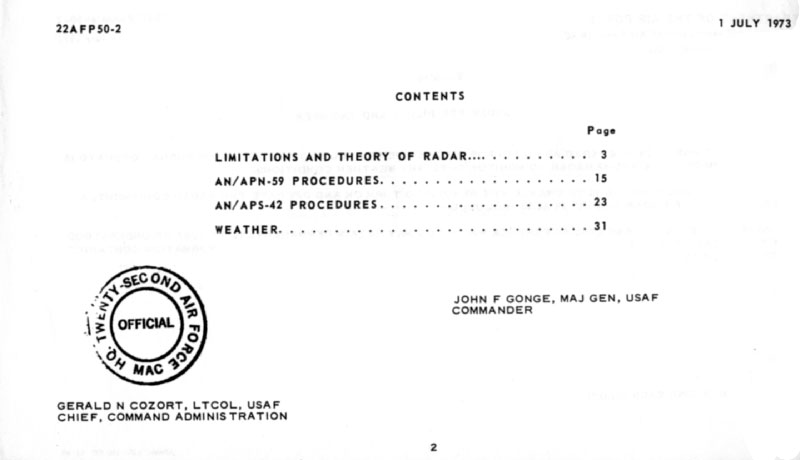 22AFP50-2

1 JULY 1973

CONTENTS

Page

LIMITATIONS AND THEORY OF RADAR 3

AN/APN-59 PROCEDURES 15

AN/APS-42 PROCEDURES 23

WEATHER 31

HQ. TWENTY-SECOND AIR FORCE
OFFICIAL
MAC

JOHN F GONGE, MAJ GEN, USAF
COMMANDER

GERALD N COZORT, LTCOL, USAF
CHIEF, COMMAND ADMINISTRATION

2